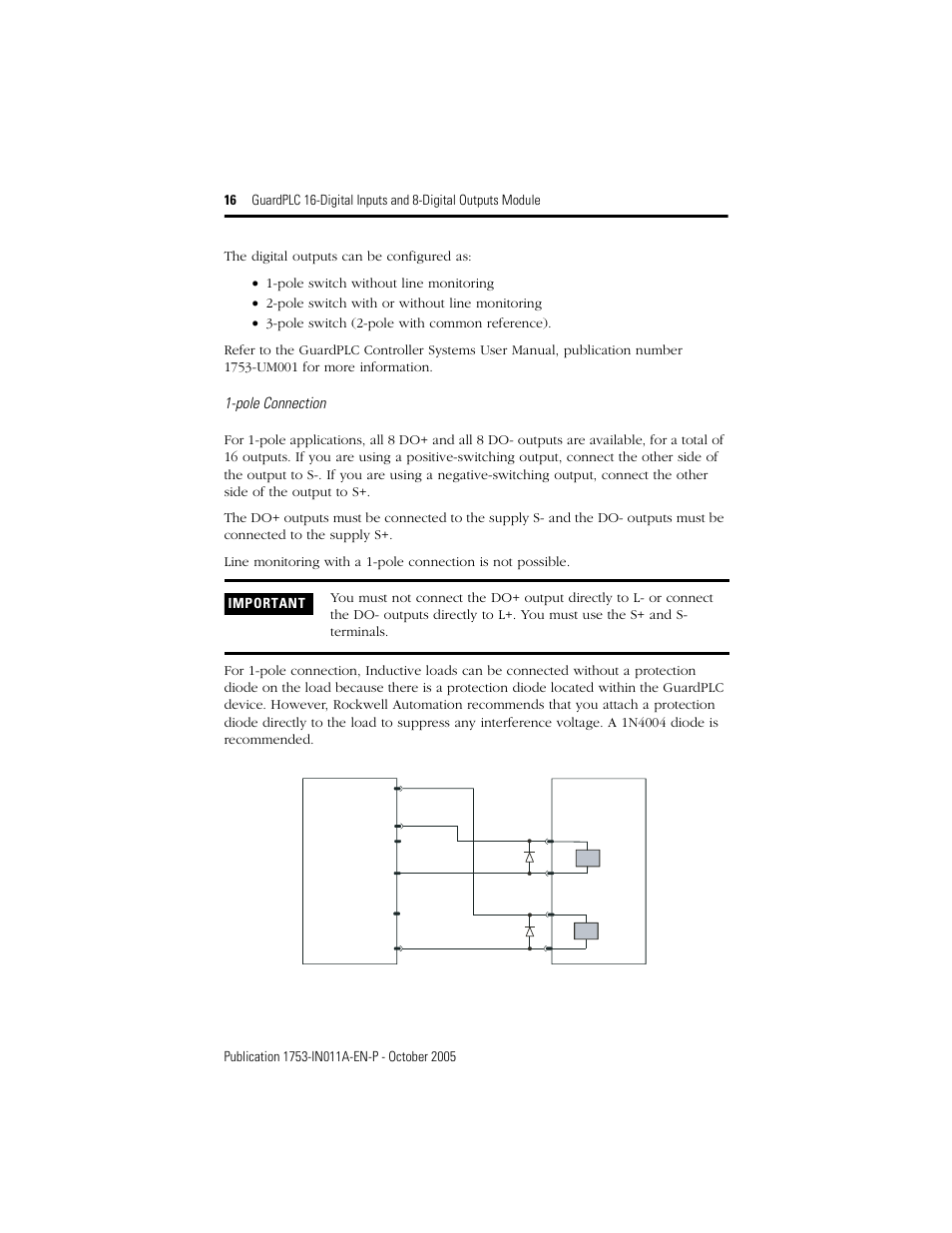 16 GuardPLC 16-Digital Inputs and 8-Digital Outputs Module

The digital outputs can be configured as:

• 1-pole switch without line monitoring
• 2-pole switch with or without line monitoring
• 3-pole switch (2-pole with common reference).

Refer to the GuardPLC Controller Systems User Manual, publication number 1753-UM001 for more information.

1-pole Connection

For 1-pole applications, all 8 DO+ and all 8 DO- outputs are available, for a total of 16 outputs. If you are using a positive-switching output, connect the other side of the output to S-. If you are using a negative-switching output, connect the other side of the output to S+.

The DO+ outputs must be connected to the supply S- and the DO- outputs must be connected to the supply S+.

Line monitoring with a 1-pole connection is not possible.

IMPORTANT You must not connect the DO+ output directly to L- or connect the DO- outputs directly to L+. You must use the S+ and S- terminals.

For 1-pole connection, Inductive loads can be connected without a protection diode on the load because there is a protection diode located within the GuardPLC device. However, Rockwell Automation recommends that you attach a protection diode directly to the load to suppress any interference voltage. A 1N4004 diode is recommended.

Publication 1753-IN011A-EN-P - October 2005